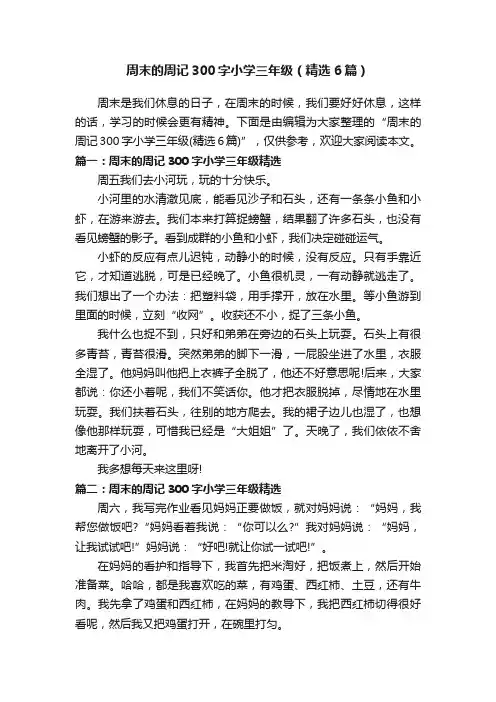 周末的周记300字小学三年级（精选6篇）

周末是我们休息的日子，在周末的时候，我们要好好休息，这样的话，学习的时候会更有精神。下面是由编辑为大家整理的“周末的周记300字小学三年级(精选6篇)”，仅供参考，欢迎大家阅读本文。

篇一：周末的周记300字小学三年级精选

周五我们去小河玩，玩的十分快乐。

小河里的水清澈见底，能看见沙子和石头，还有一条条小鱼和小虾，在游来游去。我们本来打算捉螃蟹，结果翻了许多石头，也没有看见螃蟹的影子。看到成群的小鱼和小虾，我们决定碰碰运气。

小虾的反应有点儿迟钝，动静小的时候，没有反应。只有手靠近它，才知道逃脱，可是已经晚了。小鱼很机灵，一有动静就逃走了。我们想出了一个办法：把塑料袋，用手撑开，放在水里。等小鱼游到里面的时候，立刻“收网”。收获还不小，捉了三条小鱼。

我什么也捉不到，只好和弟弟在旁边的石头上玩耍。石头上有很多青苔，青苔很滑。突然弟弟的脚下一滑，一屁股坐进了水里，衣服全湿了。他妈妈叫他把上衣裤子全脱了，他还不好意思呢!后来，大家都说：你还小着呢，我们不笑话你。他才把衣服脱掉，尽情地在水里玩耍。我们扶着石头，往别的地方爬去。我的裙子边儿也湿了，也想像他那样玩耍，可惜我已经是“大姐姐”了。天晚了，我们依依不舍地离开了小河。

我多想每天来这里呀!

篇二：周末的周记300字小学三年级精选

周六，我写完作业看见妈妈正要做饭，就对妈妈说：“妈妈，我帮您做饭吧?”妈妈看着我说：“你可以么?”我对妈妈说：“妈妈，让我试试吧!”妈妈说：“好吧!就让你试一试吧!”。

在妈妈的看护和指导下，我首先把米淘好，把饭煮上，然后开始准备菜。哈哈，都是我喜欢吃的菜，有鸡蛋、西红柿、土豆，还有牛肉。我先拿了鸡蛋和西红柿，在妈妈的教导下，我把西红柿切得很好看呢，然后我又把鸡蛋打开，在碗里打匀。